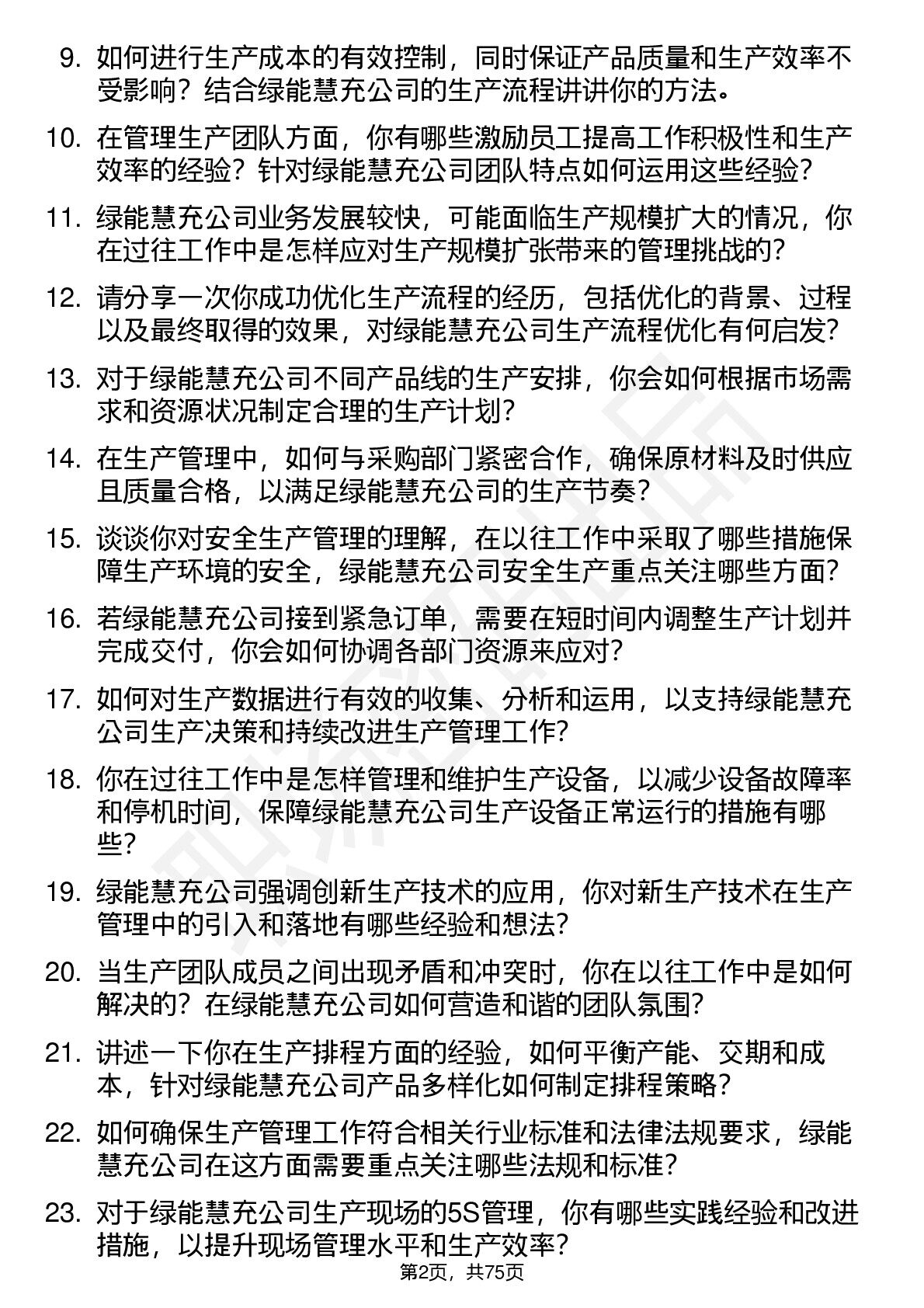 9. 如何进行生产成本的有效控制，同时保证产品质量和生产效率不受影响？结合绿能慧充公司的生产流程讲讲你的方法。

10. 在管理生产团队方面，你有哪些激励员工提高工作积极性和生产效率的经验？针对绿能慧充公司团队特点如何运用这些经验？

11. 绿能慧充公司业务发展较快，可能面临生产规模扩大的情况，你在过往工作中是怎样应对生产规模扩张带来的管理挑战的？

12. 请分享一次你成功优化生产流程的经历，包括优化的背景、过程以及最终取得的效果，对绿能慧充公司生产流程优化有何启发？

13. 对于绿能慧充公司不同产品线的生产安排，你会如何根据市场需求和资源状况制定合理的生产计划？

14. 在生产管理中，如何与采购部门紧密合作，确保原材料及时供应且质量合格，以满足绿能慧充公司的生产节奏？

15. 谈谈你对安全生产管理的理解，在以往工作中采取了哪些措施保障生产环境的安全，绿能慧充公司安全生产重点关注哪些方面？

16. 若绿能慧充公司接到紧急订单，需要在短时间内调整生产计划并完成交付，你会如何协调各部门资源来应对？

17. 如何对生产数据进行有效的收集、分析和运用，以支持绿能慧充公司生产决策和持续改进生产管理工作？

18. 你在过往工作中是怎样管理和维护生产设备，以减少设备故障率和停机时间，保障绿能慧充公司生产设备正常运行的措施有哪些？

19. 绿能慧充公司强调创新生产技术的应用，你对新生产技术在生产管理中的引入和落地有哪些经验和想法？

20. 当生产团队成员之间出现矛盾和冲突时，你在以往工作中是如何解决的？在绿能慧充公司如何营造和谐的团队氛围？

21. 讲述一下你在生产排程方面的经验，如何平衡产能、交期和成本，针对绿能慧充公司产品多样化如何制定排程策略？

22. 如何确保生产管理工作符合相关行业标准和法律法规要求，绿能慧充公司在这方面需要重点关注哪些法规和标准？

23. 对于绿能慧充公司生产现场的5S管理，你有哪些实践经验和改进措施，以提升现场管理水平和生产效率？

第2页，共75页